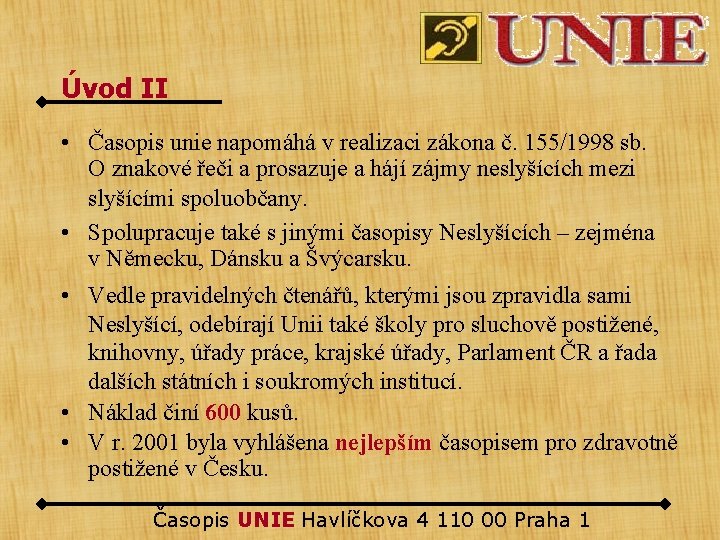 UNIE

Úvod II

• Časopis unie napomáhá v realizaci zákona č. 155/1998 sb. O znakové řeči a prosazuje a hájí zájmy neslyšících mezi slyšícími spoluobčany.
• Spolupracuje také s jinými časopisy Neslyšících – zejména v Německu, Dánsku a Švýcarsku.
• Vedle pravidelných čtenářů, kterými jsou zpravidla sami Neslyšící, odebírají Unii také školy pro sluchově postižené, knihovny, úřady práce, krajské úřady, Parlament ČR a řada dalších státních i soukromých institucí.
• Náklad činí 600 kusů.
• V r. 2001 byla vyhlášena nejlepším časopisem pro zdravotně postižené v Česku.

Časopis UNIE Havlíčkova 4 110 00 Praha 1